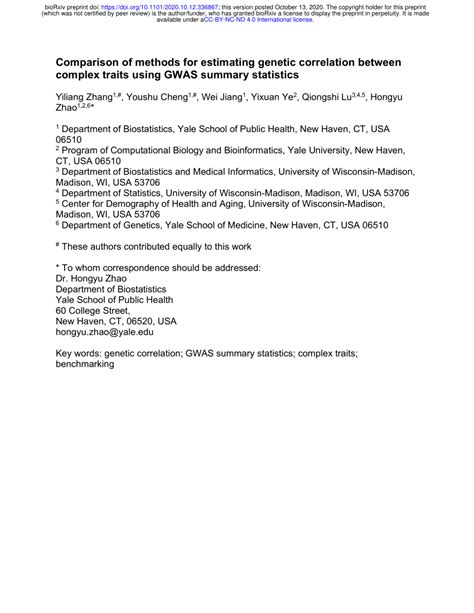 bioRxiv preprint doi: https://doi.org/10.1101/2020.10.12.336867; this version posted October 13, 2020. The copyright holder for this preprint (which was not certified by peer review) is the author/funder, who has granted bioRxiv a license to display the preprint in perpetuity. It is made available under aCC-BY-NC-ND 4.0 International license.

Comparison of methods for estimating genetic correlation between complex traits using GWAS summary statistics

Yiliang Zhang$^{1,\#}$, Youshu Cheng$^{1,\#}$, Wei Jiang$^{1}$, Yixuan Ye$^{2}$, Qiongshi Lu$^{3,4,5}$, Hongyu Zhao$^{1,2,6*}$

$^{1}$ Department of Biostatistics, Yale School of Public Health, New Haven, CT, USA 06510
$^{2}$ Program of Computational Biology and Bioinformatics, Yale University, New Haven, CT, USA 06510
$^{3}$ Department of Biostatistics and Medical Informatics, University of Wisconsin-Madison, Madison, WI, USA 53706
$^{4}$ Department of Statistics, University of Wisconsin-Madison, Madison, WI, USA 53706
$^{5}$ Center for Demography of Health and Aging, University of Wisconsin-Madison, Madison, WI, USA 53706
$^{6}$ Department of Genetics, Yale School of Medicine, New Haven, CT, USA 06510

$^{\#}$ These authors contributed equally to this work

* To whom correspondence should be addressed:
Dr. Hongyu Zhao
Department of Biostatistics
Yale School of Public Health
60 College Street,
New Haven, CT, 06520, USA
hongyu.zhao@yale.edu

Key words: genetic correlation; GWAS summary statistics; complex traits; benchmarking